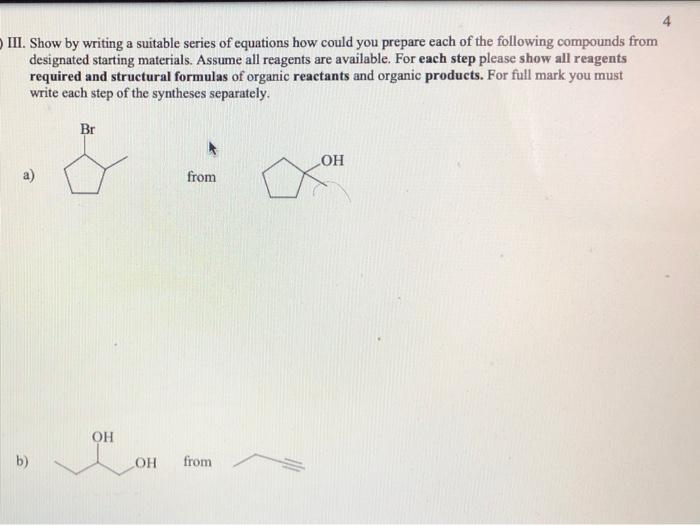 4

III. Show by writing a suitable series of equations how could you prepare each of the following compounds from designated starting materials. Assume all reagents are available. For each step please show all reagents required and structural formulas of organic reactants and organic products. For full mark you must write each step of the syntheses separately.

a)

Br

from

OH

b)

OH

OH

from